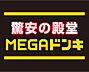 驚安の殿堂
MEGAドンキ